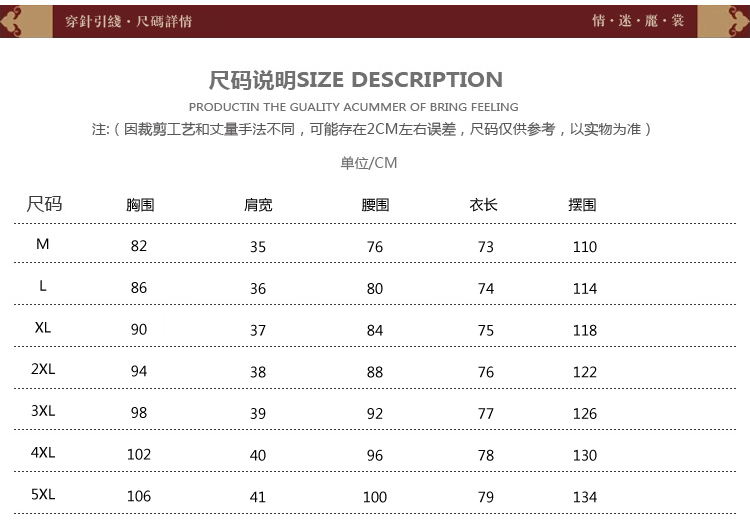 穿針引綫·尺碼詳情

情·迷·麗·裳

尺码说明SIZE DESCRIPTION

PRODUCTIN THE GUALITY ACUMMER OF BRING FEELING

注:(因裁剪工艺和丈量手法不同,可能存在2CM左右误差,尺码仅供参考,以实物为准)

单位/CM

| 尺码 | 胸围 | 肩宽 | 腰围 | 衣长 | 摆围 |
|---|---|---|---|---|---|
| M | 82 | 35 | 76 | 73 | 110 |
| L | 86 | 36 | 80 | 74 | 114 |
| XL | 90 | 37 | 84 | 75 | 118 |
| 2XL | 94 | 38 | 88 | 76 | 122 |
| 3XL | 98 | 39 | 92 | 77 | 126 |
| 4XL | 102 | 40 | 96 | 78 | 130 |
| 5XL | 106 | 41 | 100 | 79 | 134 |